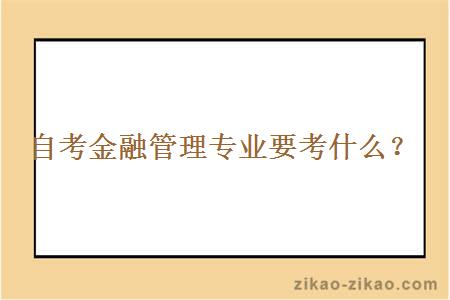 自考金融管理专业要考什么？

zikao-zikao.com